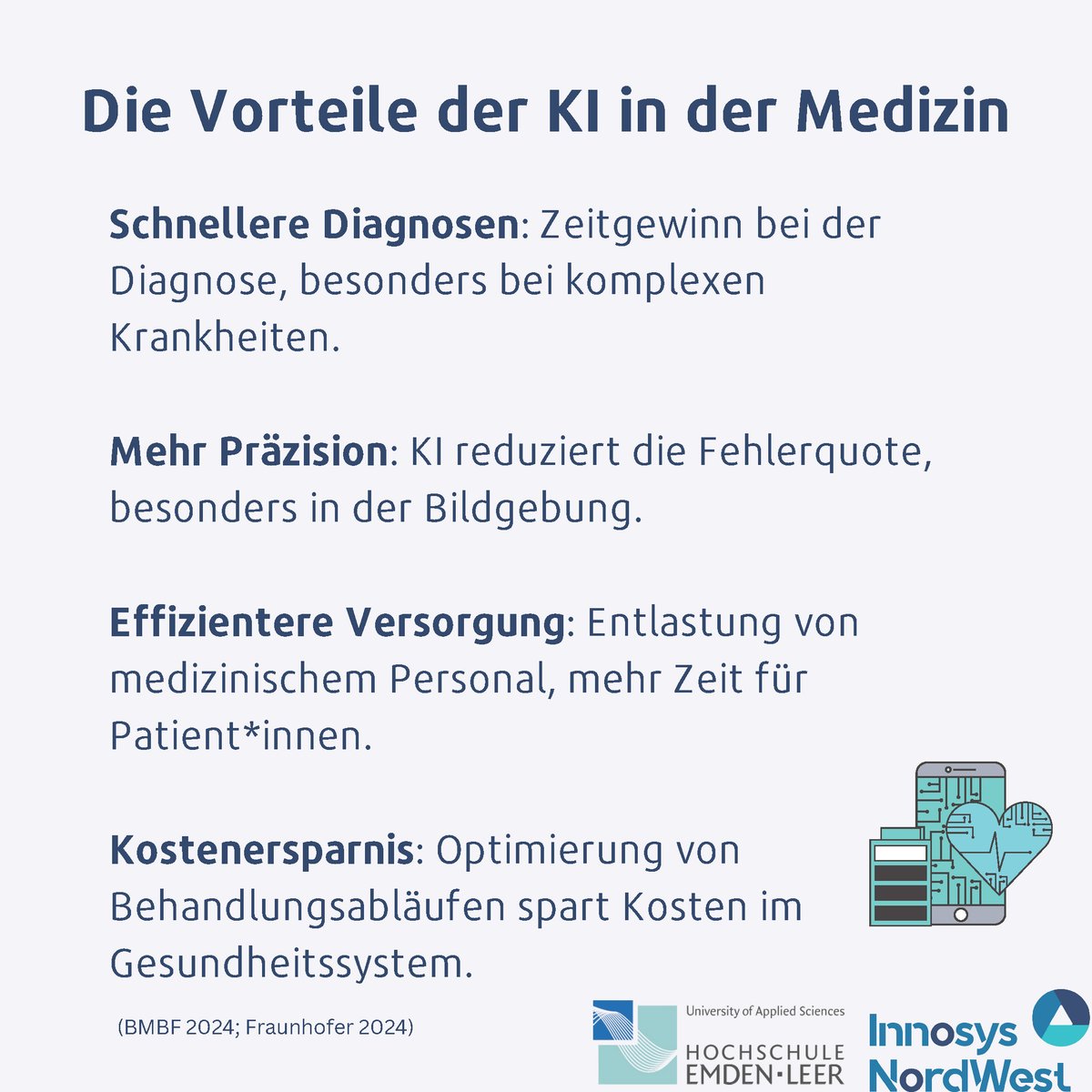 Die Vorteile der KI in der Medizin

Schnellere Diagnosen: Zeitgewinn bei der Diagnose, besonders bei komplexen Krankheiten.

Mehr Präzision: KI reduziert die Fehlerquote, besonders in der Bildgebung.

Effizientere Versorgung: Entlastung von medizinischem Personal, mehr Zeit für Patient*innen.

Kostenersparnis: Optimierung von Behandlungsabläufen spart Kosten im Gesundheitssystem.

(BMBF 2024; Fraunhofer 2024)

University of Applied Sciences
HOCHSCHULE EMDEN·LEER

Innosys NordWest